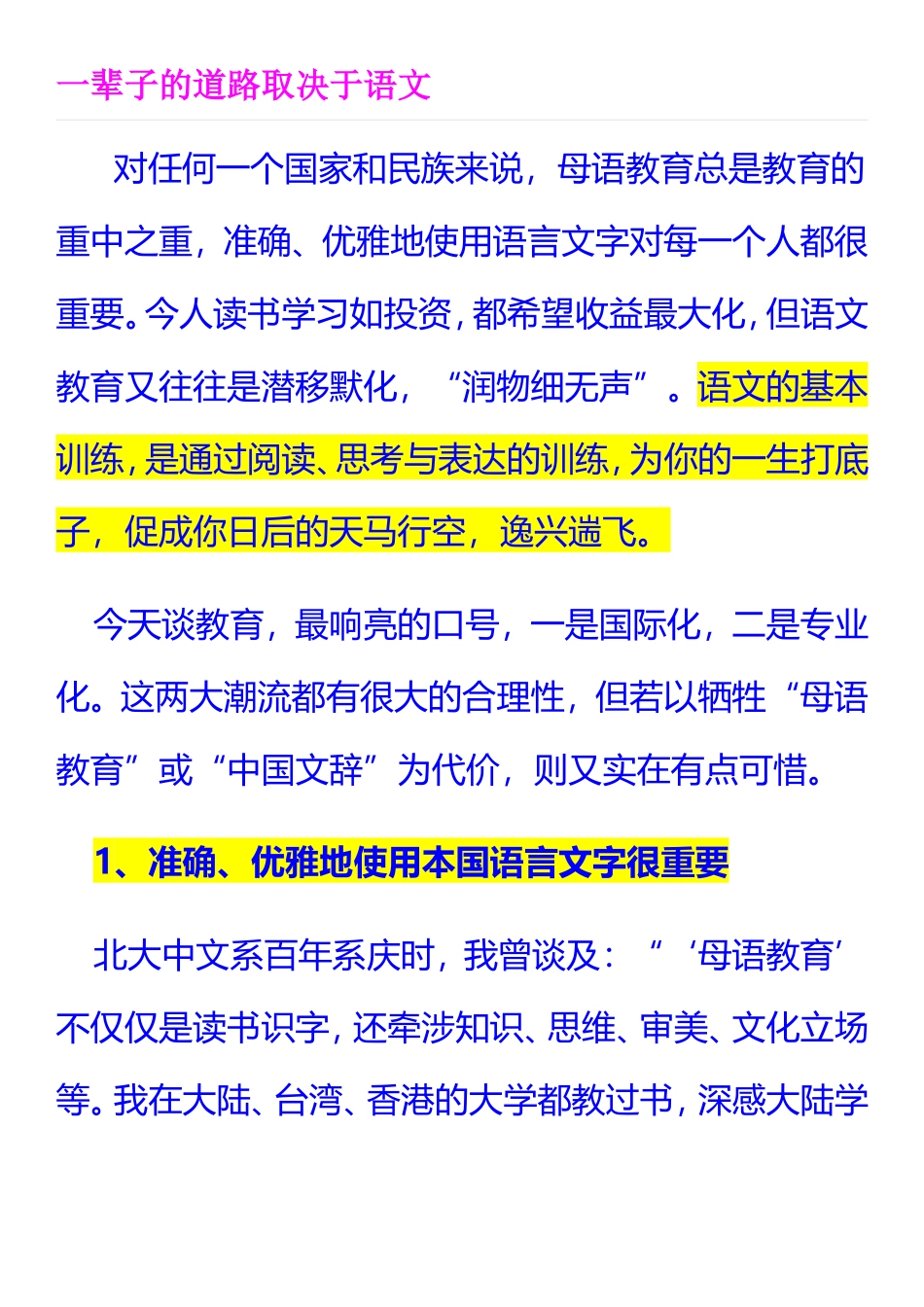 一辈子的道路取决于语文

对任何一个国家和民族来说，母语教育总是教育的重中之重，准确、优雅地使用语言文字对每一个人都很重要。今人读书学习如投资，都希望收益最大化，但语文教育又往往是潜移默化，“润物细无声”。语文的基本训练，是通过阅读、思考与表达的训练，为你的一生打底子，促成你日后的天马行空，逸兴遄飞。

今天谈教育，最响亮的口号，一是国际化，二是专业化。这两大潮流都有很大的合理性，但若以牺牲“母语教育”或“中国文辞”为代价，则又实在有点可惜。

1、准确、优雅地使用本国语言文字很重要

北大中文系百年系庆时，我曾谈及：“‘母语教育’不仅仅是读书识字，还牵涉知识、思维、审美、文化立场等。我在大陆、台湾、香港的大学都教过书，深感大陆学